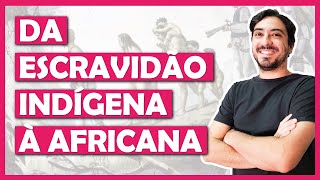 DA
ESCRAVIDÃO
INDÍGENA
À AFRICANA